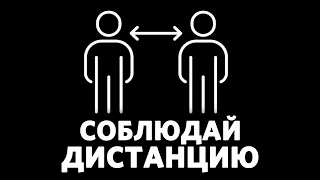 СОБЛЮДАЙ ДИСТАНЦИЮ